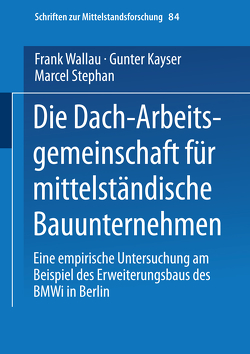 Schriften zur Mittelstandsforschung 84

Frank Wallau · Gunter Kayser
Marcel Stephan

Die Dach-Arbeitsgemeinschaft für mittelständische Bauunternehmen

Eine empirische Untersuchung am Beispiel des Erweiterungsbaus des BMWi in Berlin